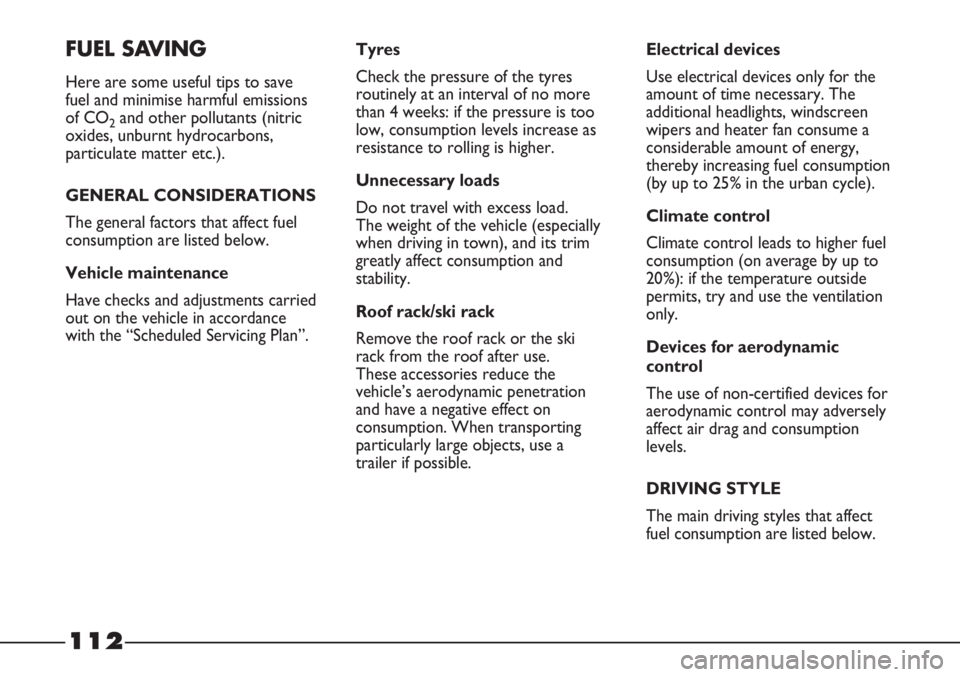 FUEL SAVING

Here are some useful tips to save fuel and minimise harmful emissions of $CO_2$ and other pollutants (nitric oxides, unburnt hydrocarbons, particulate matter etc.).

GENERAL CONSIDERATIONS

The general factors that affect fuel consumption are listed below.

Vehicle maintenance

Have checks and adjustments carried out on the vehicle in accordance with the “Scheduled Servicing Plan”.

Tyres

Check the pressure of the tyres routinely at an interval of no more than 4 weeks: if the pressure is too low, consumption levels increase as resistance to rolling is higher.

Unnecessary loads

Do not travel with excess load. The weight of the vehicle (especially when driving in town), and its trim greatly affect consumption and stability.

Roof rack/ski rack

Remove the roof rack or the ski rack from the roof after use. These accessories reduce the vehicle’s aerodynamic penetration and have a negative effect on consumption. When transporting particularly large objects, use a trailer if possible.

Electrical devices

Use electrical devices only for the amount of time necessary. The additional headlights, windscreen wipers and heater fan consume a considerable amount of energy, thereby increasing fuel consumption (by up to 25% in the urban cycle).

Climate control

Climate control leads to higher fuel consumption (on average by up to 20%): if the temperature outside permits, try and use the ventilation only.

Devices for aerodynamic control

The use of non-certified devices for aerodynamic control may adversely affect air drag and consumption levels.

DRIVING STYLE

The main driving styles that affect fuel consumption are listed below.

112

carmanualsonline.info